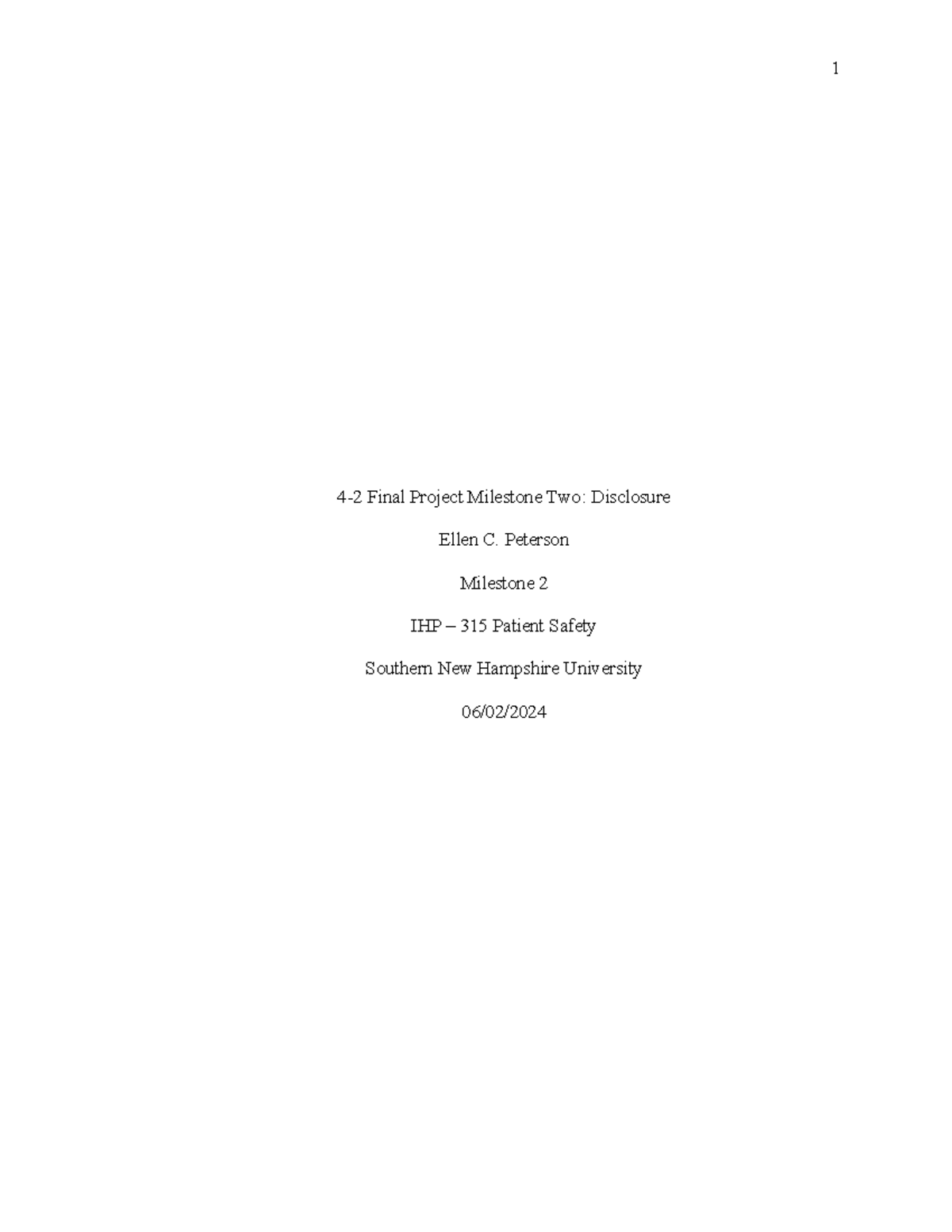 1

4-2 Final Project Milestone Two: Disclosure

Ellen C. Peterson

Milestone 2

IHP – 315 Patient Safety

Southern New Hampshire University

06/02/2024